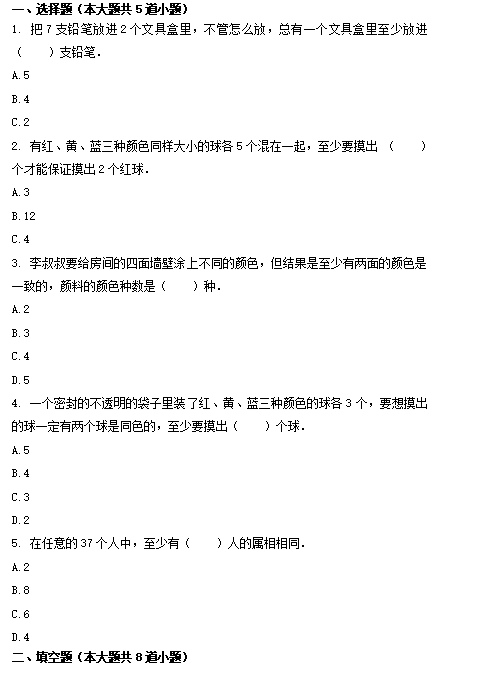 一、选择题（本大题共 5 道小题）

1. 把 7 支铅笔放进 2 个文具盒里，不管怎么放，总有一个文具盒里至少放进（　）支铅笔.

A.5

B.4

C.2

2. 有红、黄、蓝三种颜色同样大小的球各 5 个混在一起，至少要摸出（　）个才能保证摸出 2 个红球.

A.3

B.12

C.4

3. 李叔叔要给房间的四面墙壁涂上不同的颜色，但结果是至少有两面的颜色是一致的，颜料的颜色种数是（　）种.

A.2

B.3

C.4

D.5

4. 一个密封的不透明的袋子里装了红、黄、蓝三种颜色的球各 3 个，要想摸出的球一定有两个球是同色的，至少要摸出（　）个球.

A.5

B.4

C.3

D.2

5. 在任意的 37 个人中，至少有（　）人的属相相同.

A.2

B.8

C.6

D.4

二、填空题（本大题共 8 道小题）